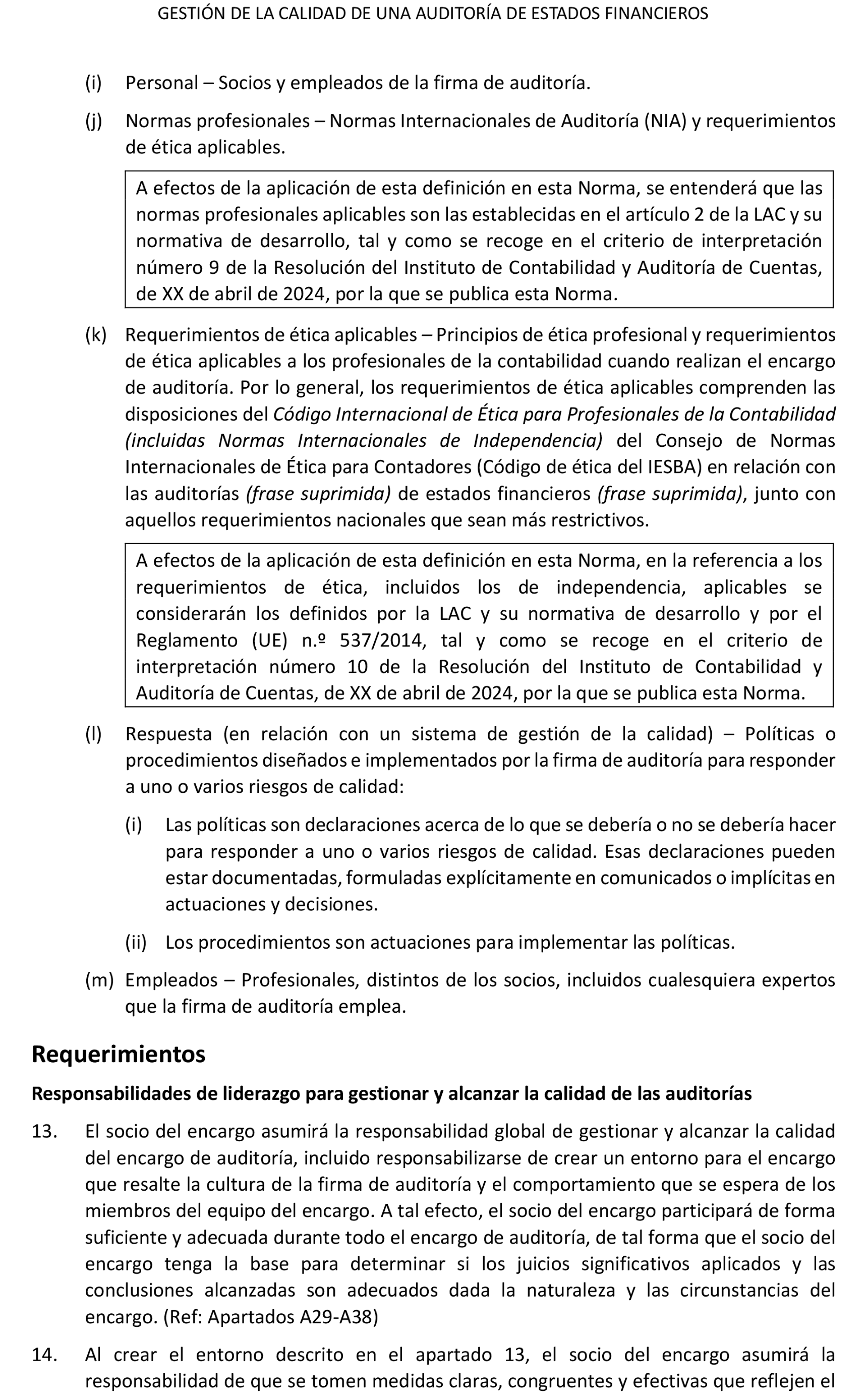 GESTIÓN DE LA CALIDAD DE UNA AUDITORÍA DE ESTADOS FINANCIEROS

(i) Personal – Socios y empleados de la firma de auditoría.

(j) Normas profesionales – Normas Internacionales de Auditoría (NIA) y requerimientos de ética aplicables.

A efectos de la aplicación de esta definición en esta Norma, se entenderá que las normas profesionales aplicables son las establecidas en el artículo 2 de la LAC y su normativa de desarrollo, tal y como se recoge en el criterio de interpretación número 9 de la Resolución del Instituto de Contabilidad y Auditoría de Cuentas, de XX de abril de 2024, por la que se publica esta Norma.

(k) Requerimientos de ética aplicables – Principios de ética profesional y requerimientos de ética aplicables a los profesionales de la contabilidad cuando realizan el encargo de auditoría. Por lo general, los requerimientos de ética aplicables comprenden las disposiciones del Código Internacional de Ética para Profesionales de la Contabilidad (incluidas Normas Internacionales de Independencia) del Consejo de Normas Internacionales de Ética para Contadores (Código de ética del IESBA) en relación con las auditorías (frase suprimida) de estados financieros (frase suprimida), junto con aquellos requerimientos nacionales que sean más restrictivos.

A efectos de la aplicación de esta definición en esta Norma, en la referencia a los requerimientos de ética, incluidos los de independencia, aplicables se considerarán los definidos por la LAC y su normativa de desarrollo y por el Reglamento (UE) n.º 537/2014, tal y como se recoge en el criterio de interpretación número 10 de la Resolución del Instituto de Contabilidad y Auditoría de Cuentas, de XX de abril de 2024, por la que se publica esta Norma.

(l) Respuesta (en relación con un sistema de gestión de la calidad) – Políticas o procedimientos diseñados e implementados por la firma de auditoría para responder a uno o varios riesgos de calidad:

(i) Las políticas son declaraciones acerca de lo que se debería o no se debería hacer para responder a uno o varios riesgos de calidad. Esas declaraciones pueden estar documentadas, formuladas explícitamente en comunicados o implícitas en actuaciones y decisiones.

(ii) Los procedimientos son actuaciones para implementar las políticas.

(m) Empleados – Profesionales, distintos de los socios, incluidos cualesquiera expertos que la firma de auditoría emplea.

Requerimientos

Responsabilidades de liderazgo para gestionar y alcanzar la calidad de las auditorías

13. El socio del encargo asumirá la responsabilidad global de gestionar y alcanzar la calidad del encargo de auditoría, incluido responsabilizarse de crear un entorno para el encargo que resalte la cultura de la firma de auditoría y el comportamiento que se espera de los miembros del equipo del encargo. A tal efecto, el socio del encargo participará de forma suficiente y adecuada durante todo el encargo de auditoría, de tal forma que el socio del encargo tenga la base para determinar si los juicios significativos aplicados y las conclusiones alcanzadas son adecuados dada la naturaleza y las circunstancias del encargo. (Ref: Apartados A29-A38)

14. Al crear el entorno descrito en el apartado 13, el socio del encargo asumirá la responsabilidad de que se tomen medidas claras, congruentes y efectivas que reflejen el